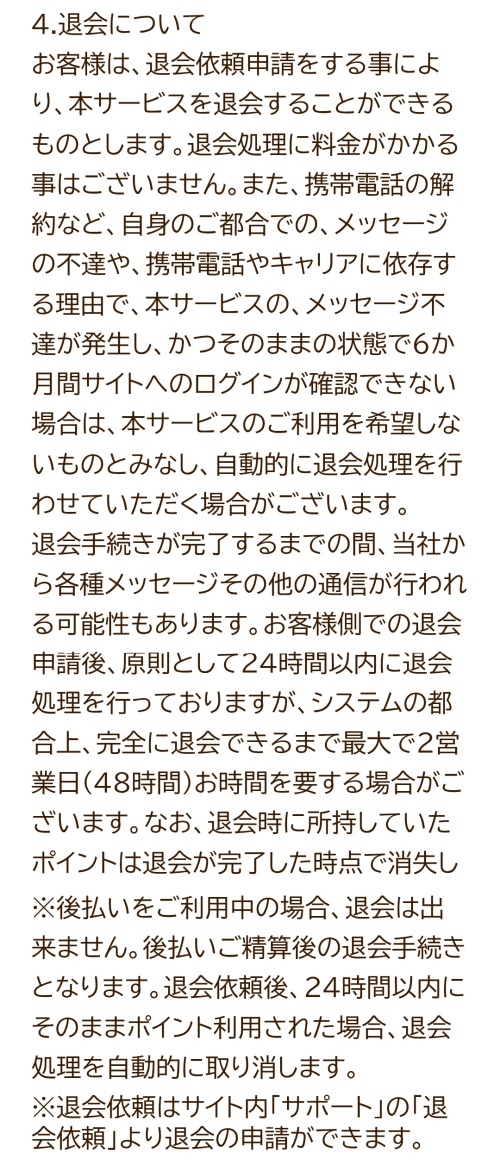 4.退会について
お客様は、退会依頼申請をする事により、本サービスを退会することができるものとします。退会処理に料金がかかる事はございません。また、携帯電話の解約など、自身のご都合での、メッセージの不達や、携帯電話やキャリアに依存する理由で、本サービスの、メッセージ不達が発生し、かつそのままの状態で6か月間サイトへのログインが確認できない場合は、本サービスのご利用を希望しないものとみなし、自動的に退会処理を行わせていただく場合がございます。
退会手続きが完了するまでの間、当社から各種メッセージその他の通信が行われる可能性もあります。お客様側での退会申請後、原則として24時間以内に退会処理を行っておりますが、システムの都合上、完全に退会できるまで最大で2営業日（48時間）お時間を要する場合がございます。なお、退会時に所持していたポイントは退会が完了した時点で消失し
※後払いをご利用中の場合、退会は出来ません。後払いご精算後の退会手続きとなります。退会依頼後、24時間以内にそのままポイント利用された場合、退会処理を自動的に取り消します。
※退会依頼はサイト内「サポート」の「退会依頼」より退会の申請ができます。